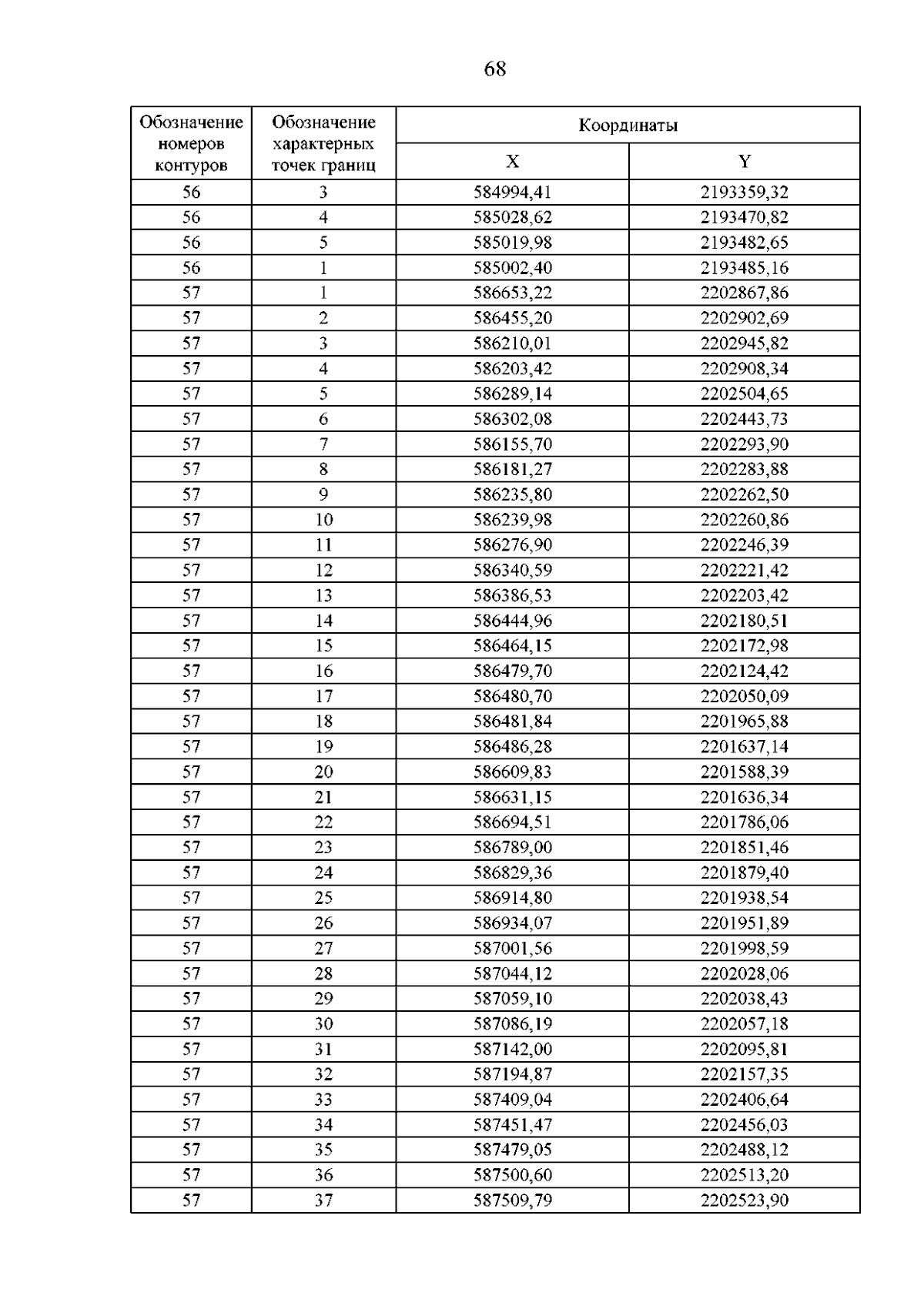 68

| Обозначение номеров контуров | Обозначение характерных точек границ | Координаты | |
|---|---|---|---|
| | | X | Y |
| 56 | 3 | 584994,41 | 2193359,32 |
| 56 | 4 | 585028,62 | 2193470,82 |
| 56 | 5 | 585019,98 | 2193482,65 |
| 56 | 1 | 585002,40 | 2193485,16 |
| 57 | 1 | 586653,22 | 2202867,86 |
| 57 | 2 | 586455,20 | 2202902,69 |
| 57 | 3 | 586210,01 | 2202945,82 |
| 57 | 4 | 586203,42 | 2202908,34 |
| 57 | 5 | 586289,14 | 2202504,65 |
| 57 | 6 | 586302,08 | 2202443,73 |
| 57 | 7 | 586155,70 | 2202293,90 |
| 57 | 8 | 586181,27 | 2202283,88 |
| 57 | 9 | 586235,80 | 2202262,50 |
| 57 | 10 | 586239,98 | 2202260,86 |
| 57 | 11 | 586276,90 | 2202246,39 |
| 57 | 12 | 586340,59 | 2202221,42 |
| 57 | 13 | 586386,53 | 2202203,42 |
| 57 | 14 | 586444,96 | 2202180,51 |
| 57 | 15 | 586464,15 | 2202172,98 |
| 57 | 16 | 586479,70 | 2202124,42 |
| 57 | 17 | 586480,70 | 2202050,09 |
| 57 | 18 | 586481,84 | 2201965,88 |
| 57 | 19 | 586486,28 | 2201637,14 |
| 57 | 20 | 586609,83 | 2201588,39 |
| 57 | 21 | 586631,15 | 2201636,34 |
| 57 | 22 | 586694,51 | 2201786,06 |
| 57 | 23 | 586789,00 | 2201851,46 |
| 57 | 24 | 586829,36 | 2201879,40 |
| 57 | 25 | 586914,80 | 2201938,54 |
| 57 | 26 | 586934,07 | 2201951,89 |
| 57 | 27 | 587001,56 | 2201998,59 |
| 57 | 28 | 587044,12 | 2202028,06 |
| 57 | 29 | 587059,10 | 2202038,43 |
| 57 | 30 | 587086,19 | 2202057,18 |
| 57 | 31 | 587142,00 | 2202095,81 |
| 57 | 32 | 587194,87 | 2202157,35 |
| 57 | 33 | 587409,04 | 2202406,64 |
| 57 | 34 | 587451,47 | 2202456,03 |
| 57 | 35 | 587479,05 | 2202488,12 |
| 57 | 36 | 587500,60 | 2202513,20 |
| 57 | 37 | 587509,79 | 2202523,90 |